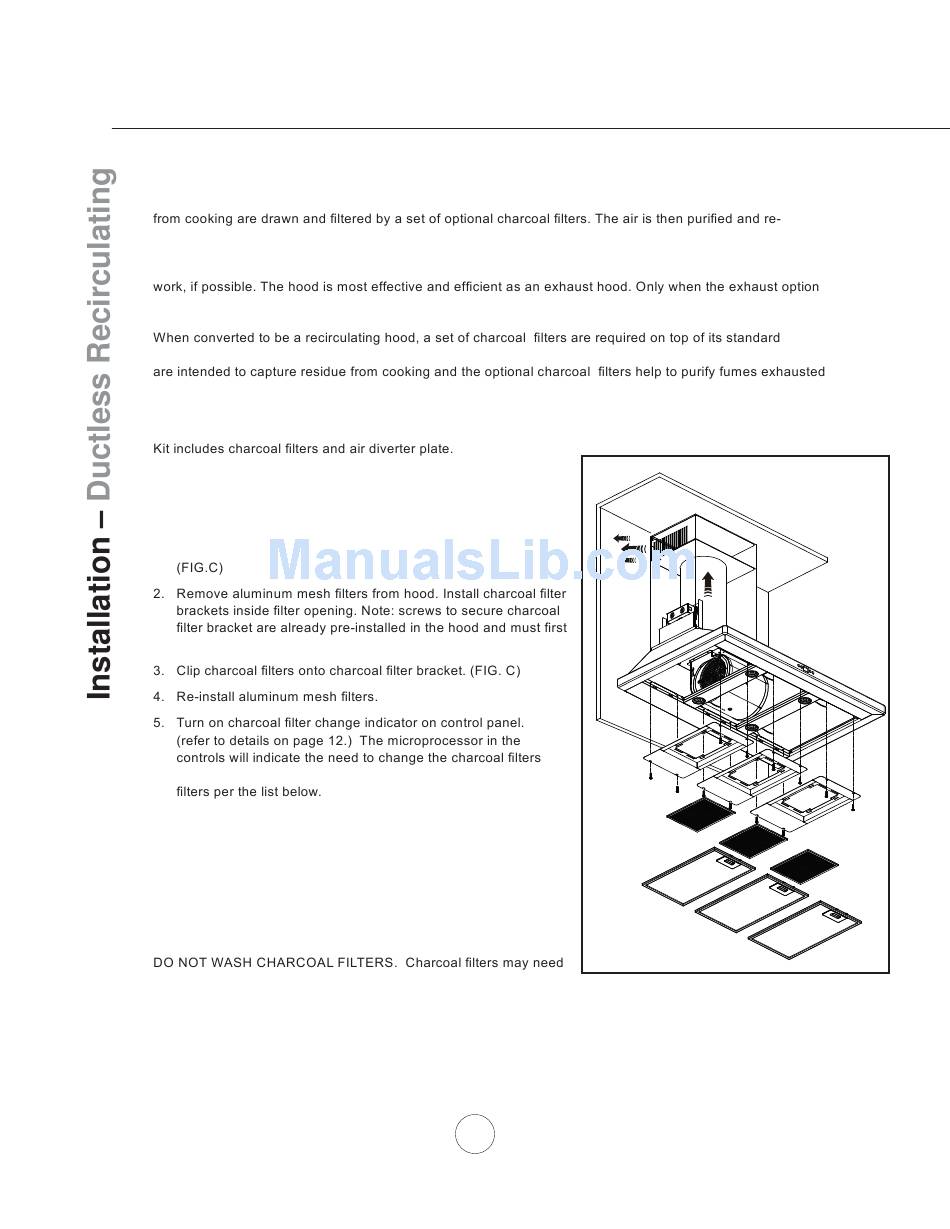 Installation – Ductless Recirculating

from cooking are drawn and filtered by a set of optional charcoal filters. The air is then purified and re-

work, if possible. The hood is most effective and efficient as an exhaust hood. Only when the exhaust option

When converted to be a recirculating hood, a set of charcoal filters are required on top of its standard

are intended to capture residue from cooking and the optional charcoal filters help to purify fumes exhausted

Kit includes charcoal filters and air diverter plate.

ManualsLib.com

(FIG.C)

2. Remove aluminum mesh filters from hood. Install charcoal filter brackets inside filter opening. Note: screws to secure charcoal filter bracket are already pre-installed in the hood and must first

3. Clip charcoal filters onto charcoal filter bracket. (FIG. C)

4. Re-install aluminum mesh filters.

5. Turn on charcoal filter change indicator on control panel. (refer to details on page 12.) The microprocessor in the controls will indicate the need to change the charcoal filters

filters per the list below.

DO NOT WASH CHARCOAL FILTERS. Charcoal filters may need